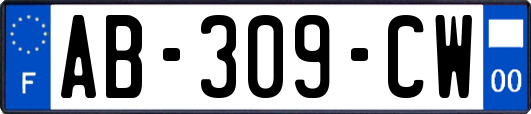 F
AB-309-CW
00